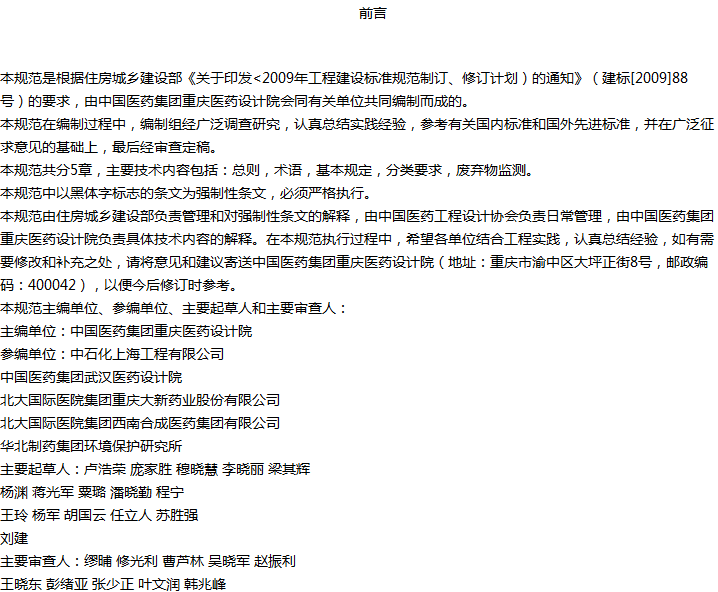 前言

本规范是根据住房城乡建设部《关于印发<2009年工程建设标准规范制订、修订计划）的通知》（建标[2009]88号）的要求，由中国医药集团重庆医药设计院会同有关单位共同编制而成的。
本规范在编制过程中，编制组经广泛调查研究，认真总结实践经验，参考有关国内标准和国外先进标准，并在广泛征求意见的基础上，最后经审查定稿。
本规范共分5章，主要技术内容包括：总则，术语，基本规定，分类要求，废弃物监测。
本规范中以黑体字标志的条文为强制性条文，必须严格执行。
本规范由住房城乡建设部负责管理和对强制性条文的解释，由中国医药工程设计协会负责日常管理，由中国医药集团重庆医药设计院负责具体技术内容的解释。在本规范执行过程中，希望各单位结合工程实践，认真总结经验，如有需要修改和补充之处，请将意见和建议寄送中国医药集团重庆医药设计院（地址：重庆市渝中区大坪正街8号，邮政编码：400042），以便今后修订时参考。
本规范主编单位、参编单位、主要起草人和主要审查人：
主编单位：中国医药集团重庆医药设计院
参编单位：中石化上海工程有限公司
中国医药集团武汉医药设计院
北大国际医院集团重庆大新药业股份有限公司
北大国际医院集团西南合成医药集团有限公司
华北制药集团环境保护研究所
主要起草人：卢浩荣 庞家胜 穆晓慧 李晓丽 梁其辉
杨渊 蒋光军 粟璐 潘晓勤 程宁
王玲 杨军 胡国云 任立人 苏胜强
刘建
主要审查人：缪晡 修光利 曹芦林 吴晓军 赵振利
王晓东 彭绪亚 张少正 叶文润 韩兆峰